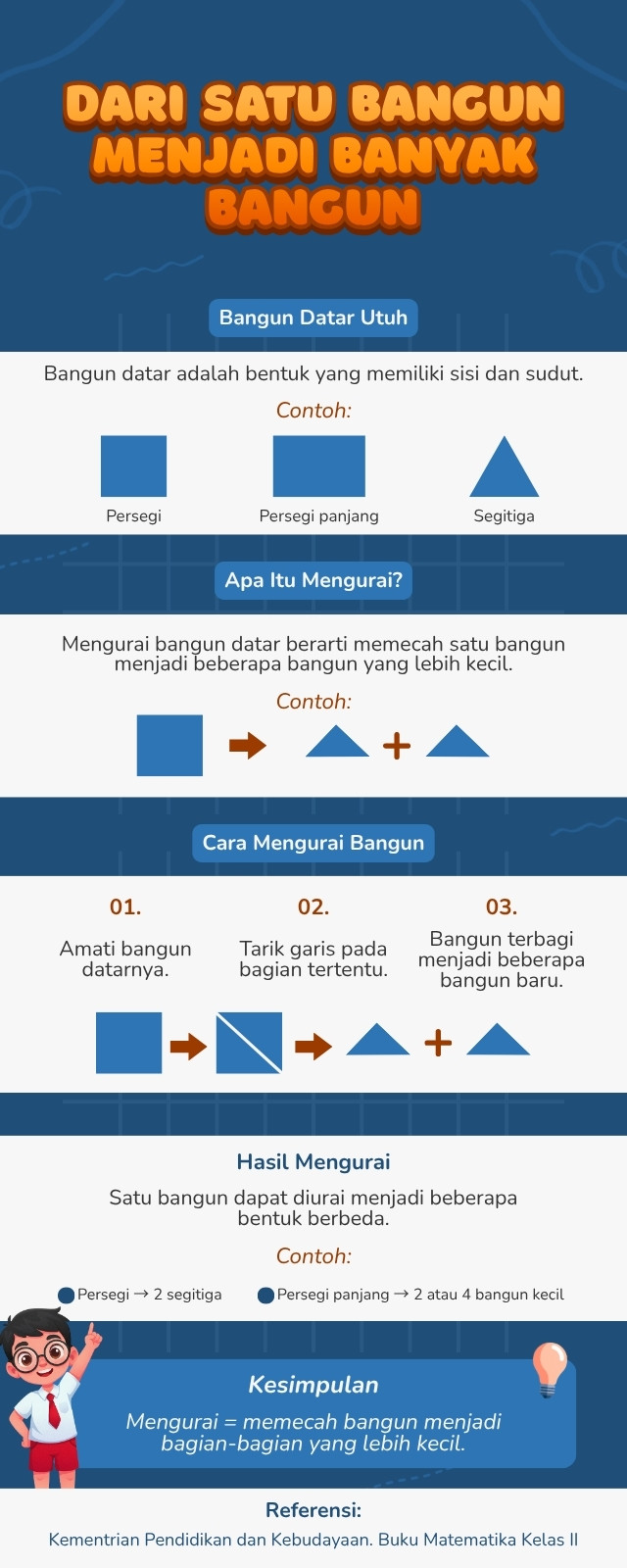 DARI SATU BANGUN MENJADI BANYAK BANGUN

Bangun Datar Utuh

Bangun datar adalah bentuk yang memiliki sisi dan sudut.

Contoh:

Persegi

Persegi panjang

Segitiga

Apa Itu Mengurai?

Mengurai bangun datar berarti memecah satu bangun menjadi beberapa bangun yang lebih kecil.

Contoh:

+

Cara Mengurai Bangun

01.

Amati bangun datarnya.

02.

Tarik garis pada bagian tertentu.

03.

Bangun terbagi menjadi beberapa bangun baru.

+

Hasil Mengurai

Satu bangun dapat diurai menjadi beberapa bentuk berbeda.

Contoh:

Persegi → 2 segitiga

Persegi panjang → 2 atau 4 bangun kecil

Kesimpulan

Mengurai = memecah bangun menjadi bagian-bagian yang lebih kecil.

Referensi:

Kementrian Pendidikan dan Kebudayaan. Buku Matematika Kelas II